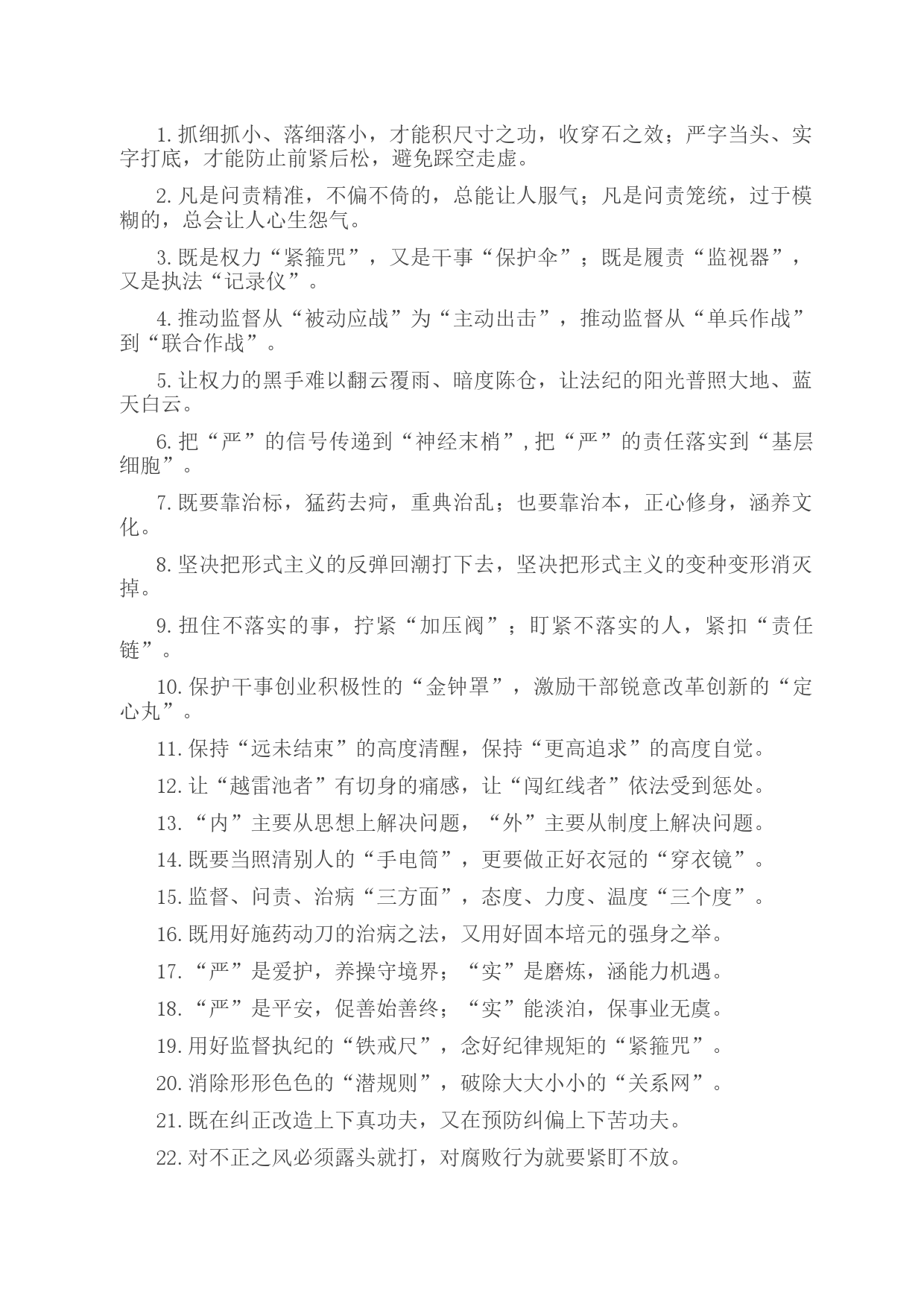 1. 抓细抓小、落细落小，才能积尺寸之功，收穿石之效；严字当头、实字打底，才能防止前紧后松，避免踩空走虚。

2. 凡是问责精准，不偏不倚的，总能让人服气；凡是问责笼统，过于模糊的，总会让人心生怨气。

3. 既是权力“紧箍咒”，又是干事“保护伞”；既是履责“监视器”，又是执法“记录仪”。

4. 推动监督从“被动应战”为“主动出击”，推动监督从“单兵作战”到“联合作战”。

5. 让权力的黑手难以翻云覆雨、暗度陈仓，让法纪的阳光普照大地、蓝天白云。

6. 把“严”的信号传递到“神经末梢”,把“严”的责任落实到“基层细胞”。

7. 既要靠治标，猛药去疴，重典治乱；也要靠治本，正心修身，涵养文化。

8. 坚决把形式主义的反弹回潮打下去，坚决把形式主义的变种变形消灭掉。

9. 扭住不落实的事，拧紧“加压阀”；盯紧不落实的人，紧扣“责任链”。

10. 保护干事创业积极性的“金钟罩”，激励干部锐意改革创新的“定心丸”。

11. 保持“远未结束”的高度清醒，保持“更高追求”的高度自觉。

12. 让“越雷池者”有切身的痛感，让“闯红线者”依法受到惩处。

13. “内”主要从思想上解决问题，“外”主要从制度上解决问题。

14. 既要当照清别人的“手电筒”，更要做正好衣冠的“穿衣镜”。

15. 监督、问责、治病“三方面”，态度、力度、温度“三个度”。

16. 既用好施药动刀的治病之法，又用好固本培元的强身之举。

17. “严”是爱护，养操守境界；“实”是磨炼，涵能力机遇。

18. “严”是平安，促善始善终；“实”能淡泊，保事业无虞。

19. 用好监督执纪的“铁戒尺”，念好纪律规矩的“紧箍咒”。

20. 消除形形色色的“潜规则”，破除大大小小的“关系网”。

21. 既在纠正改造上下真功夫，又在预防纠偏上下苦功夫。

22. 对不正之风必须露头就打，对腐败行为就要紧盯不放。